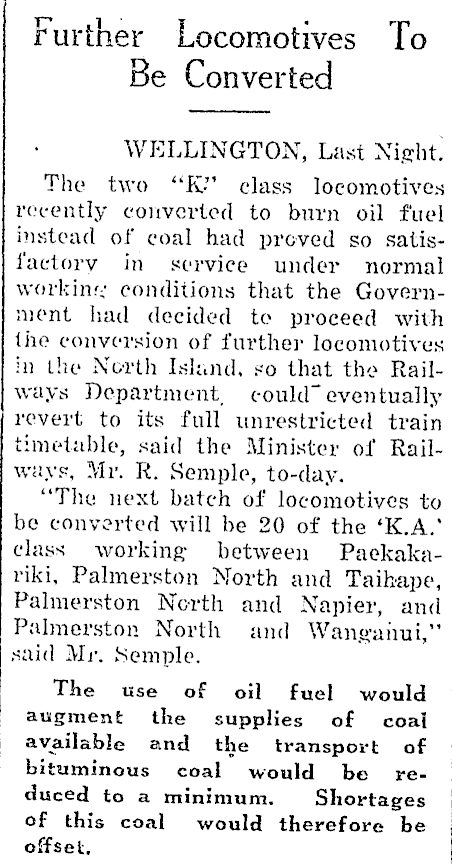 Further Locomotives To Be Converted

WELLINGTON, Last Night.

The two "K" class locomotives recently converted to burn oil fuel instead of coal had proved so satisfactory in service under normal working conditions that the Government had decided to proceed with the conversion of further locomotives in the North Island, so that the Railways Department, could eventually revert to its full unrestricted train timetable, said the Minister of Railways, Mr. R. Semple, to-day.

"The next batch of locomotives to be converted will be 20 of the 'K.A.' class working between Paekakariki, Palmerston North and Taihape, Palmerston North and Napier, and Palmerston North and Wanganui," said Mr. Semple.

The use of oil fuel would augment the supplies of coal available and the transport of bituminous coal would be reduced to a minimum. Shortages of this coal would therefore be offset.